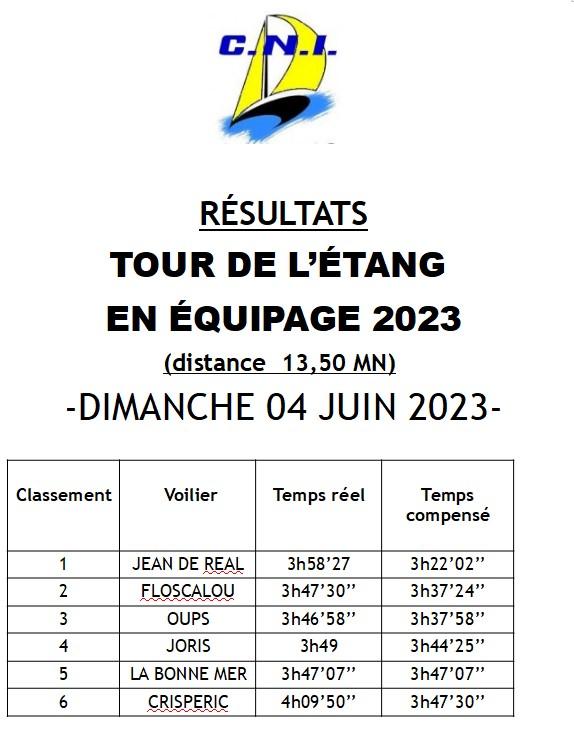 C.N.I.

RÉSULTATS
TOUR DE L'ÉTANG
EN ÉQUIPAGE 2023
(distance 13,50 MN)
-DIMANCHE 04 JUIN 2023-

| Classement | Voilier | Temps réel | Temps compensé |
|---|---|---|---|
| 1 | JEAN DE REAL | 3h58'27 | 3h22'02'' |
| 2 | FLOSCALOU | 3h47'30'' | 3h37'24'' |
| 3 | OUPS | 3h46'58'' | 3h37'58'' |
| 4 | JORIS | 3h49 | 3h44'25'' |
| 5 | LA BONNE MER | 3h47'07'' | 3h47'07'' |
| 6 | CRISPERIC | 4h09'50'' | 3h47'30'' |